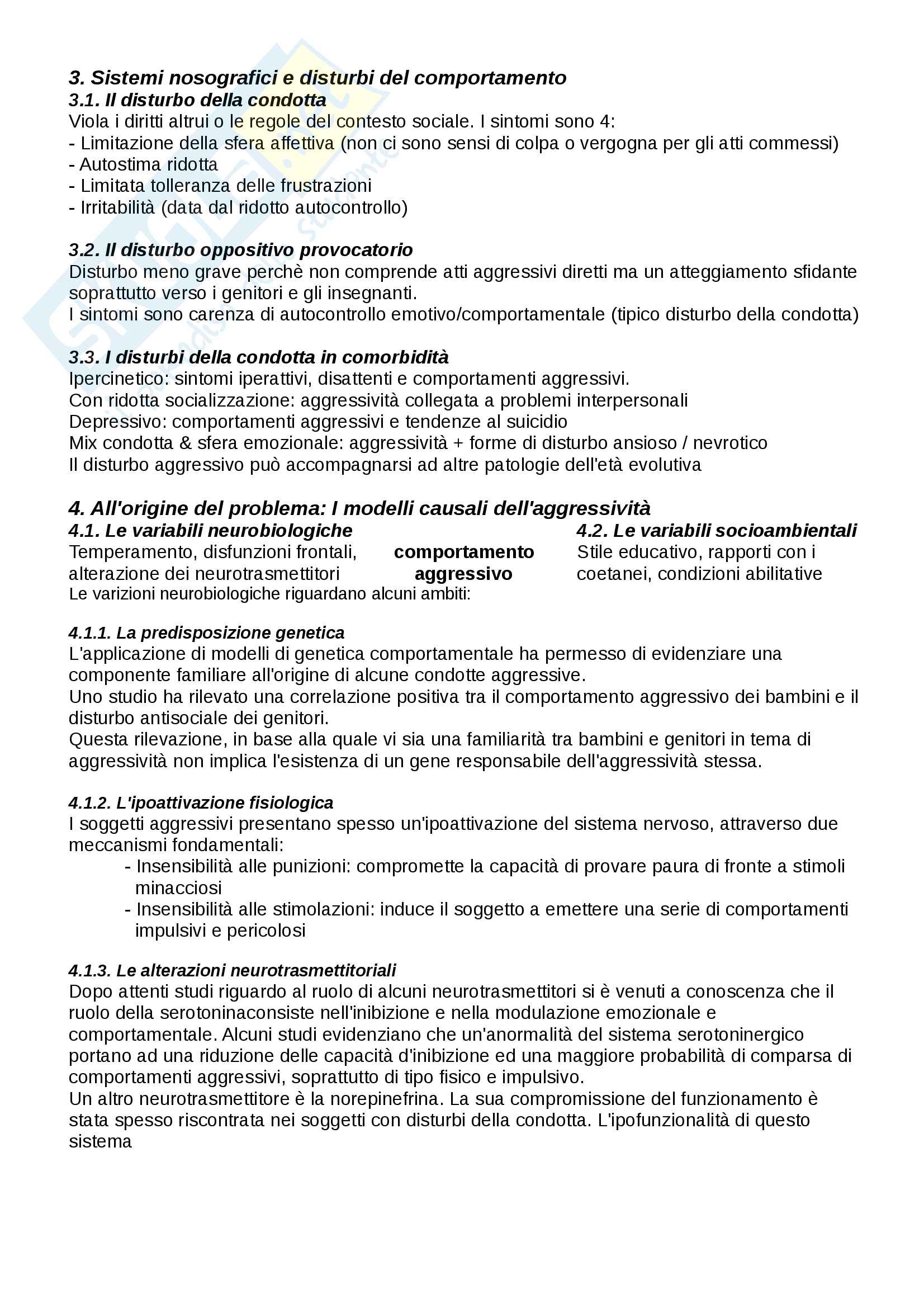 3. Sistemi nosografici e disturbi del comportamento
3.1. Il disturbo della condotta
Viola i diritti altrui o le regole del contesto sociale. I sintomi sono 4:
- Limitazione della sfera affettiva (non ci sono sensi di colpa o vergogna per gli atti commessi)
- Autostima ridotta
- Limitata tolleranza delle frustrazioni
- Irritabilità (data dal ridotto autocontrollo)

3.2. Il disturbo oppositivo provocatorio
Disturbo meno grave perchè non comprende atti aggressivi diretti ma un atteggiamento sfidante soprattutto verso i genitori e gli insegnanti.
I sintomi sono carenza di autocontrollo emotivo/comportamentale (tipico disturbo della condotta)

3.3. I disturbi della condotta in comorbidità
Ipercinetico: sintomi iperattivi, disattenti e comportamenti aggressivi.
Con ridotta socializzazione: aggressività collegata a problemi interpersonali
Depressivo: comportamenti aggressivi e tendenze al suicidio
Mix condotta & sfera emozionale: aggressività + forme di disturbo ansioso / nevrotico
Il disturbo aggressivo può accompagnarsi ad altre patologie dell'età evolutiva

4. All'origine del problema: I modelli causali dell'aggressività
4.1. Le variabili neurobiologiche
Temperamento, disfunzioni frontali, alterazione dei neurotrasmettitori

comportamento aggressivo

4.2. Le variabili socioambientali
Stile educativo, rapporti con i coetanei, condizioni abilitative

Le varizioni neurobiologiche riguardano alcuni ambiti:

4.1.1. La predisposizione genetica
L'applicazione di modelli di genetica comportamentale ha permesso di evidenziare una componente familiare all'origine di alcune condotte aggressive.
Uno studio ha rilevato una correlazione positiva tra il comportamento aggressivo dei bambini e il disturbo antisociale dei genitori.
Questa rilevazione, in base alla quale vi sia una familiarità tra bambini e genitori in tema di aggressività non implica l'esistenza di un gene responsabile dell'aggressività stessa.

4.1.2. L'ipoattivazione fisiologica
I soggetti aggressivi presentano spesso un'ipoattivazione del sistema nervoso, attraverso due meccanismi fondamentali:
- Insensibilità alle punizioni: compromette la capacità di provare paura di fronte a stimoli minacciosi
- Insensibilità alle stimolazioni: induce il soggetto a emettere una serie di comportamenti impulsivi e pericolosi

4.1.3. Le alterazioni neurotrasmettitoriali
Dopo attenti studi riguardo al ruolo di alcuni neurotrasmettitori si è venuti a conoscenza che il ruolo della serotoninaconsiste nell'inibizione e nella modulazione emozionale e comportamentale. Alcuni studi evidenziano che un'anormalità del sistema serotoninergico portano ad una riduzione delle capacità d'inibizione ed una maggiore probabilità di comparsa di comportamenti aggressivi, soprattutto di tipo fisico e impulsivo.
Un altro neurotrasmettitore è la norepinefrina. La sua compromissione del funzionamento è stata spesso riscontrata nei soggetti con disturbi della condotta. L'ipofunzionalità di questo sistema